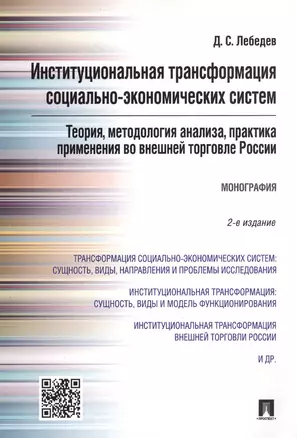 Д. С. Лебедев

Институциональная трансформация социально-экономических систем

Теория, методология анализа, практика применения во внешней торговле России

МОНОГРАФИЯ

2-е издание

ТРАНСФОРМАЦИЯ СОЦИАЛЬНО-ЭКОНОМИЧЕСКИХ СИСТЕМ: СУЩНОСТЬ, ВИДЫ, НАПРАВЛЕНИЯ И ПРОБЛЕМЫ ИССЛЕДОВАНИЯ

ИНСТИТУЦИОНАЛЬНАЯ ТРАНСФОРМАЦИЯ: СУЩНОСТЬ, ВИДЫ И МОДЕЛЬ ФУНКЦИОНИРОВАНИЯ

ИНСТИТУЦИОНАЛЬНАЯ ТРАНСФОРМАЦИЯ ВНЕШНЕЙ ТОРГОВЛИ РОССИИ

И ДР.

ПРОСПЕКТ